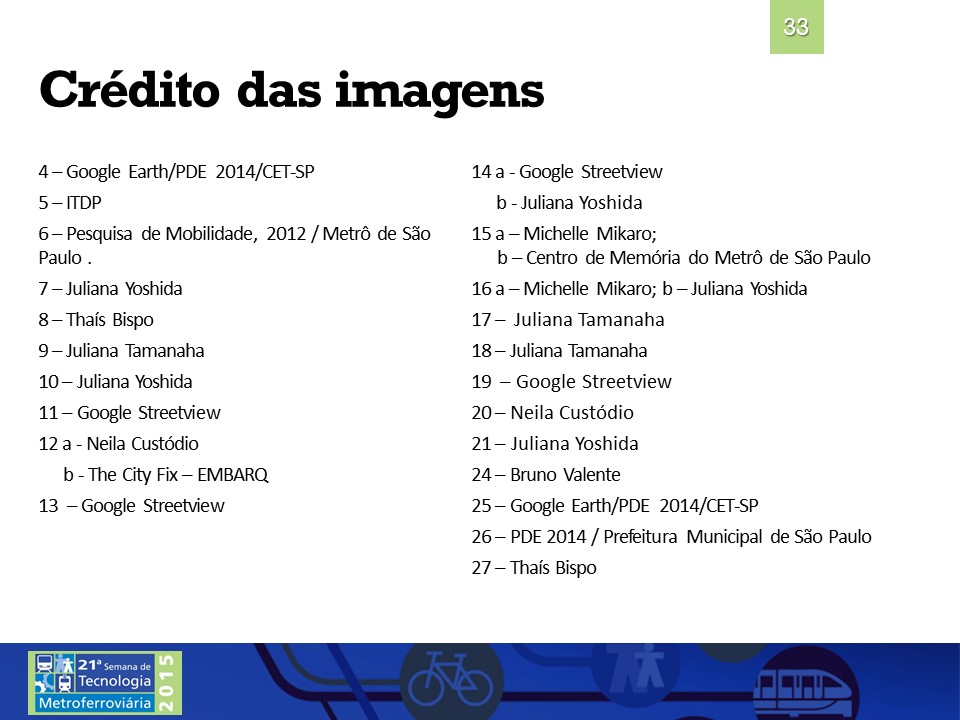 33

Crédito das imagens

4 – Google Earth/PDE 2014/CET-SP

5 – ITDP

6 – Pesquisa de Mobilidade, 2012 / Metrô de São Paulo .

7 – Juliana Yoshida

8 – Thaís Bispo

9 – Juliana Tamanaha

10 – Juliana Yoshida

11 – Google Streetview

12 a - Neila Custódio
b - The City Fix – EMBARQ

13 – Google Streetview

14 a - Google Streetview
b - Juliana Yoshida

15 a – Michelle Mikaro;
b – Centro de Memória do Metrô de São Paulo

16 a – Michelle Mikaro; b – Juliana Yoshida

17 – Juliana Tamanaha

18 – Juliana Tamanaha

19 – Google Streetview

20 – Neila Custódio

21 – Juliana Yoshida

24 – Bruno Valente

25 – Google Earth/PDE 2014/CET-SP

26 – PDE 2014 / Prefeitura Municipal de São Paulo

27 – Thaís Bispo

21ª Semana de Tecnologia Metroferroviária 2015